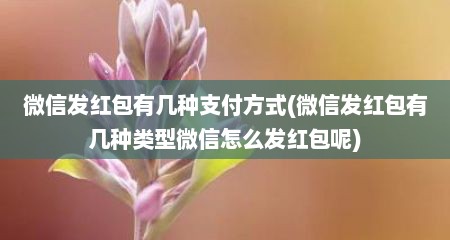 微信发红包有几种支付方式(微信发红包有几种类型微信怎么发红包呢)